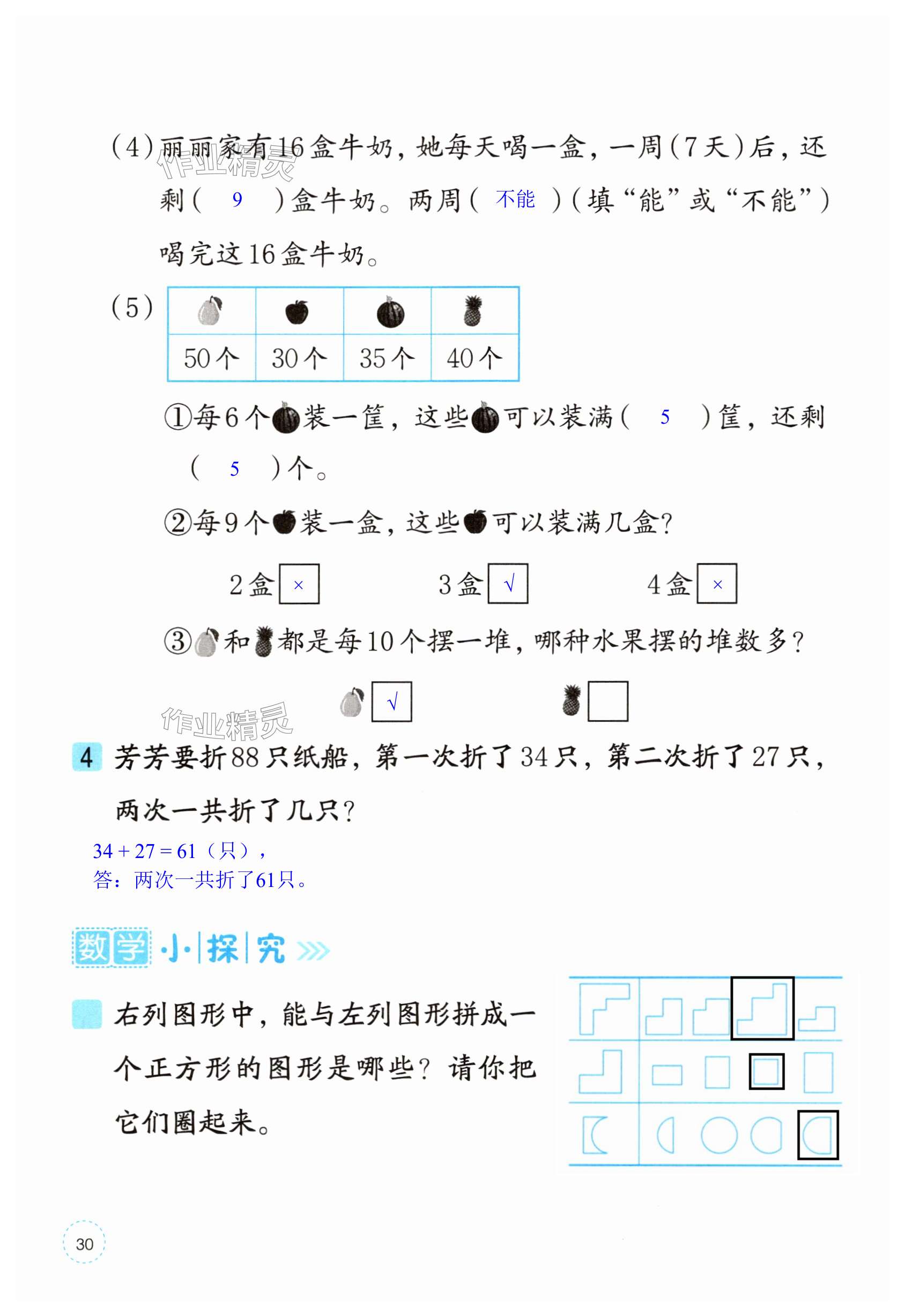 (4) 丽丽家有16盒牛奶，她每天喝一盒，一周(7天)后，还剩( 9 )盒牛奶。两周( 不能 )(填“能”或“不能”)喝完这16盒牛奶。

作业精灵

(5)
| | | | |
|---|---|---|---|
| 50个 | 30个 | 35个 | 40个 |

①每6个装一筐，这些可以装满( 5 )筐，还剩( 5 )个。

②每9个装一盒，这些可以装满几盒？

2盒 × 3盒 √ 4盒 ×

③和都是每10个摆一堆，哪种水果摆的堆数多？

√

作业精灵

4 芳芳要折88只纸船，第一次折了34只，第二次折了27只，两次一共折了几只？

34 + 27 = 61（只），
答：两次一共折了61只。

数学小探究

右列图形中，能与左列图形拼成一个正方形的图形是哪些？请你把它们圈起来。

30